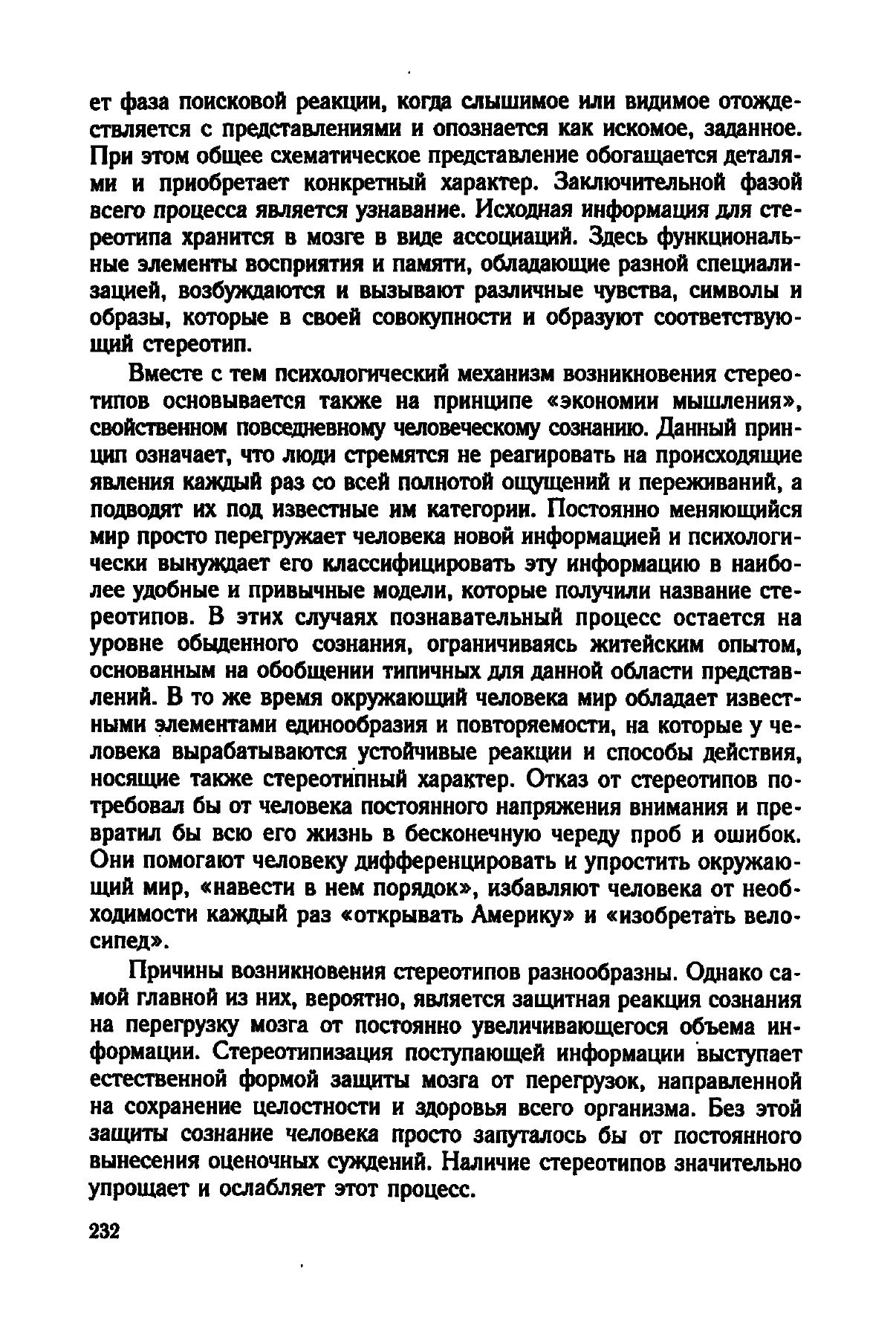 ет фаза поисковой реакции, когда слышимое или видимое отождествляется с представлениями и опознается как искомое, заданное. При этом общее схематическое представление обогащается деталями и приобретает конкретный характер. Заключительной фазой всего процесса является узнавание. Исходная информация для стереотипа хранится в мозге в виде ассоциаций. Здесь функциональные элементы восприятия и памяти, обладающие разной специализацией, возбуждаются и вызывают различные чувства, символы и образы, которые в своей совокупности и образуют соответствующий стереотип.

Вместе с тем психологический механизм возникновения стереотипов основывается также на принципе «экономии мышления», свойственном повседневному человеческому сознанию. Данный принцип означает, что люди стремятся не реагировать на происходящие явления каждый раз со всей полнотой ощущений и переживаний, а подводят их под известные им категории. Постоянно меняющийся мир просто перегружает человека новой информацией и психологически вынуждает его классифицировать эту информацию в наиболее удобные и привычные модели, которые получили название стереотипов. В этих случаях познавательный процесс остается на уровне обыденного сознания, ограничиваясь житейским опытом, основанным на обобщении типичных для данной области представлений. В то же время окружающий человека мир обладает известными элементами единообразия и повторяемости, на которые у человека вырабатываются устойчивые реакции и способы действия, носящие также стереотипный характер. Отказ от стереотипов потребовал бы от человека постоянного напряжения внимания и превратил бы всю его жизнь в бесконечную череду проб и ошибок. Они помогают человеку дифференцировать и упростить окружающий мир, «навести в нем порядок», избавляют человека от необходимости каждый раз «открывать Америку» и «изобретать велосипед».

Причины возникновения стереотипов разнообразны. Однако самой главной из них, вероятно, является защитная реакция сознания на перегрузку мозга от постоянно увеличивающегося объема информации. Стереотипизация поступающей информации выступает естественной формой защиты мозга от перегрузок, направленной на сохранение целостности и здоровья всего организма. Без этой защиты сознание человека просто запуталось бы от постоянного вынесения оценочных суждений. Наличие стереотипов значительно упрощает и ослабляет этот процесс.

232